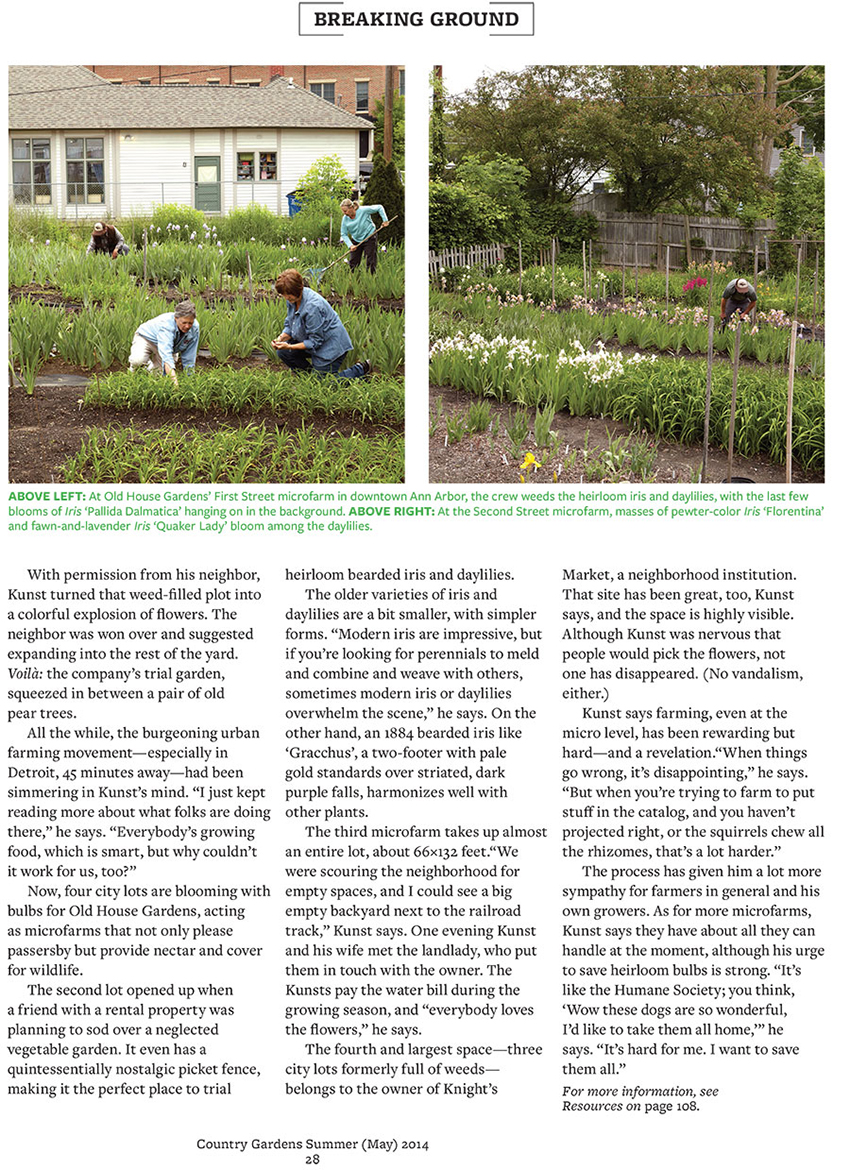 BREAKING GROUND

ABOVE LEFT: At Old House Gardens' First Street microfarm in downtown Ann Arbor, the crew weeds the heirloom iris and daylilies, with the last few blooms of Iris 'Pallida Dalmatica' hanging on in the background. ABOVE RIGHT: At the Second Street microfarm, masses of pewter-color Iris 'Florentina' and fawn-and-lavender Iris 'Quaker Lady' bloom among the daylilies.

With permission from his neighbor, Kunst turned that weed-filled plot into a colorful explosion of flowers. The neighbor was won over and suggested expanding into the rest of the yard. Voilà: the company's trial garden, squeezed in between a pair of old pear trees.

All the while, the burgeoning urban farming movement—especially in Detroit, 45 minutes away—had been simmering in Kunst's mind. "I just kept reading more about what folks are doing there," he says. "Everybody's growing food, which is smart, but why couldn't it work for us, too?"

Now, four city lots are blooming with bulbs for Old House Gardens, acting as microfarms that not only please passersby but provide nectar and cover for wildlife.

The second lot opened up when a friend with a rental property was planning to sod over a neglected vegetable garden. It even has a quintessentially nostalgic picket fence, making it the perfect place to trial heirloom bearded iris and daylilies.

The older varieties of iris and daylilies are a bit smaller, with simpler forms. "Modern iris are impressive, but if you're looking for perennials to meld and combine and weave with others, sometimes modern iris or daylilies overwhelm the scene," he says. On the other hand, an 1884 bearded iris like 'Gracchus', a two-footer with pale gold standards over striated, dark purple falls, harmonizes well with other plants.

The third microfarm takes up almost an entire lot, about 66×132 feet."We were scouring the neighborhood for empty spaces, and I could see a big empty backyard next to the railroad track," Kunst says. One evening Kunst and his wife met the landlady, who put them in touch with the owner. The Kunsts pay the water bill during the growing season, and "everybody loves the flowers," he says.

The fourth and largest space—three city lots formerly full of weeds—belongs to the owner of Knight's Market, a neighborhood institution. That site has been great, too, Kunst says, and the space is highly visible. Although Kunst was nervous that people would pick the flowers, not one has disappeared. (No vandalism, either.)

Kunst says farming, even at the micro level, has been rewarding but hard—and a revelation."When things go wrong, it's disappointing," he says. "But when you're trying to farm to put stuff in the catalog, and you haven't projected right, or the squirrels chew all the rhizomes, that's a lot harder."

The process has given him a lot more sympathy for farmers in general and his own growers. As for more microfarms, Kunst says they have about all they can handle at the moment, although his urge to save heirloom bulbs is strong. "It's like the Humane Society; you think, 'Wow these dogs are so wonderful, I'd like to take them all home,'" he says. "It's hard for me. I want to save them all."

For more information, see Resources on page 108.

Country Gardens Summer (May) 2014
28